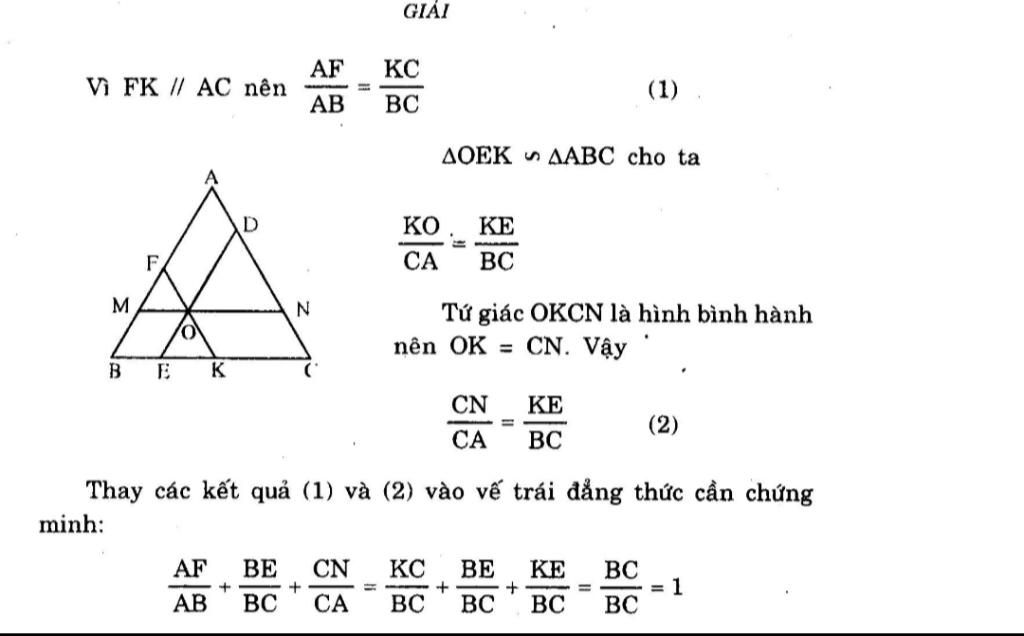 GIẢI

Vì FK // AC nên $\frac{AF}{AB} = \frac{KC}{BC}$ (1)

A
D
F
M
N
O
B E K C

$\Delta OEK \backsim \Delta ABC$ cho ta

$\frac{KO}{CA} = \frac{KE}{BC}$

Tứ giác OKCN là hình bình hành nên OK = CN. Vậy

$\frac{CN}{CA} = \frac{KE}{BC}$ (2)

Thay các kết quả (1) và (2) vào vế trái đẳng thức cần chứng minh:

$\frac{AF}{AB} + \frac{BE}{BC} + \frac{CN}{CA} = \frac{KC}{BC} + \frac{BE}{BC} + \frac{KE}{BC} = \frac{BC}{BC} = 1$